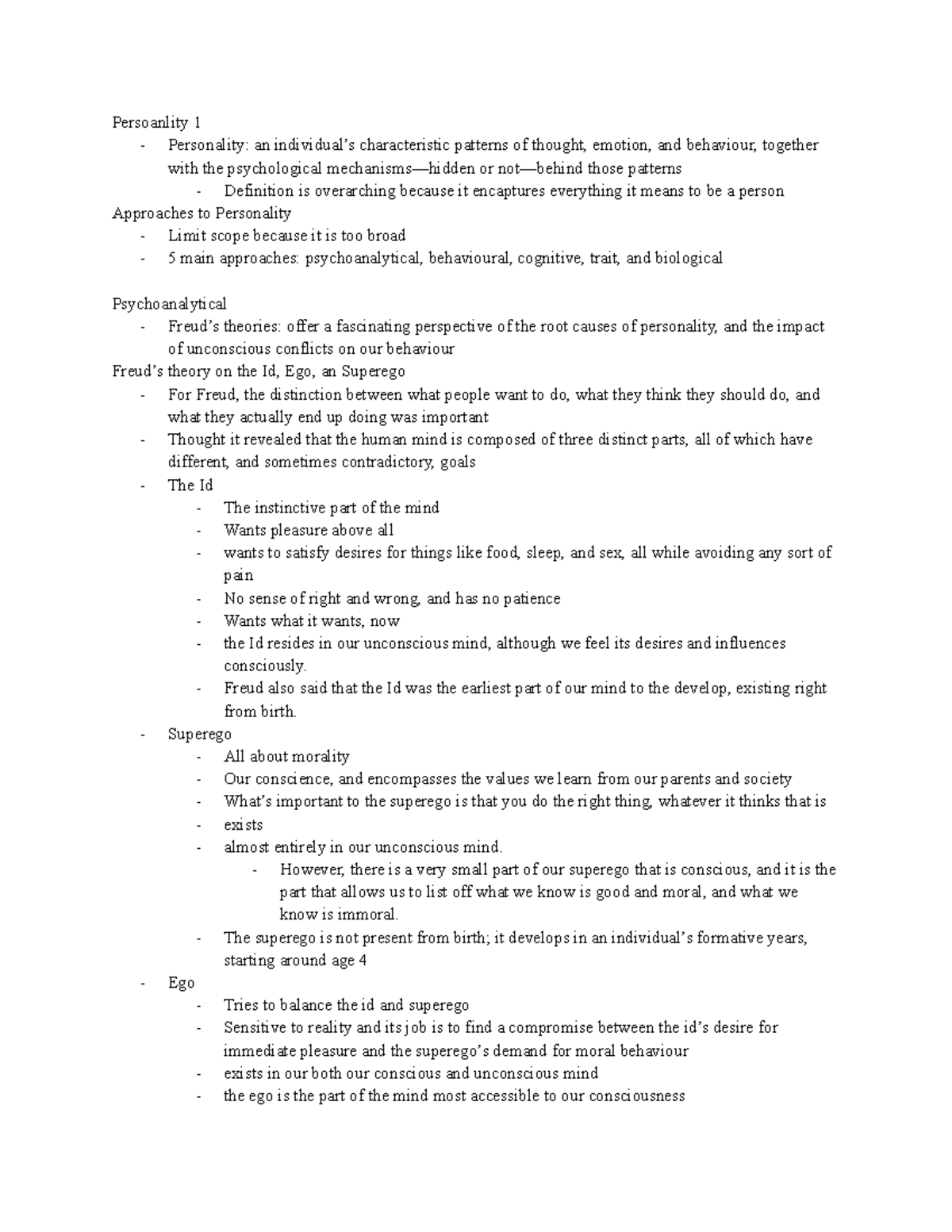 Persoanlity 1

- Personality: an individual's characteristic patterns of thought, emotion, and behaviour, together with the psychological mechanisms—hidden or not—behind those patterns
  - Definition is overarching because it encaptures everything it means to be a person

Approaches to Personality

- Limit scope because it is too broad
- 5 main approaches: psychoanalytical, behavioural, cognitive, trait, and biological

Psychoanalytical

- Freud's theories: offer a fascinating perspective of the root causes of personality, and the impact of unconscious conflicts on our behaviour

Freud's theory on the Id, Ego, an Superego

- For Freud, the distinction between what people want to do, what they think they should do, and what they actually end up doing was important
- Thought it revealed that the human mind is composed of three distinct parts, all of which have different, and sometimes contradictory, goals
- The Id
  - The instinctive part of the mind
  - Wants pleasure above all
  - wants to satisfy desires for things like food, sleep, and sex, all while avoiding any sort of pain
  - No sense of right and wrong, and has no patience
  - Wants what it wants, now
  - the Id resides in our unconscious mind, although we feel its desires and influences consciously.
  - Freud also said that the Id was the earliest part of our mind to the develop, existing right from birth.
- Superego
  - All about morality
  - Our conscience, and encompasses the values we learn from our parents and society
  - What's important to the superego is that you do the right thing, whatever it thinks that is
  - exists
  - almost entirely in our unconscious mind.
    - However, there is a very small part of our superego that is conscious, and it is the part that allows us to list off what we know is good and moral, and what we know is immoral.
  - The superego is not present from birth; it develops in an individual's formative years, starting around age 4
- Ego
  - Tries to balance the id and superego
  - Sensitive to reality and its job is to find a compromise between the id's desire for immediate pleasure and the superego's demand for moral behaviour
  - exists in our both our conscious and unconscious mind
  - the ego is the part of the mind most accessible to our consciousness